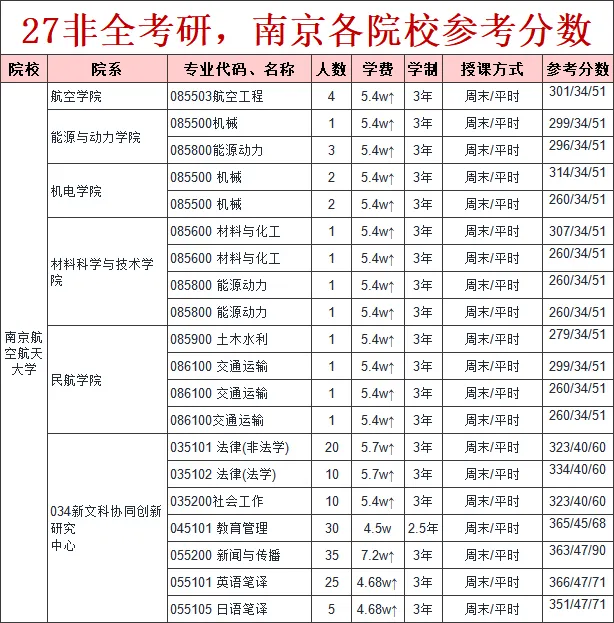 27非全考研，南京各院校参考分数

| 院校 | 院系 | 专业代码、名称 | 人数 | 学费 | 学制 | 授课方式 | 参考分数 |
|---|---|---|---|---|---|---|---|
| 南京航空航天大学 | 航空学院 | 085503航空工程 | 4 | 5.4w↑ | 3年 | 周末/平时 | 301/34/51 |
| | 能源与动力学院 | 085500机械 | 1 | 5.4w↑ | 3年 | 周末/平时 | 299/34/51 |
| | | 085800能源动力 | 3 | 5.4w↑ | 3年 | 周末/平时 | 296/34/51 |
| | 机电学院 | 085500 机械 | 2 | 5.4w↑ | 3年 | 周末/平时 | 314/34/51 |
| | | 085500 机械 | 2 | 5.4w↑ | 3年 | 周末/平时 | 260/34/51 |
| | 材料科学与技术学院 | 085600 材料与化工 | 1 | 5.4w↑ | 3年 | 周末/平时 | 307/34/51 |
| | | 085600 材料与化工 | 1 | 5.4w↑ | 3年 | 周末/平时 | 260/34/51 |
| | | 085800 能源动力 | 1 | 5.4w↑ | 3年 | 周末/平时 | 260/34/51 |
| | | 085800 能源动力 | 1 | 5.4w↑ | 3年 | 周末/平时 | 260/34/51 |
| | 民航学院 | 085900 土木水利 | 1 | 5.4w↑ | 3年 | 周末/平时 | 279/34/51 |
| | | 086100 交通运输 | 1 | 5.4w↑ | 3年 | 周末/平时 | 299/34/51 |
| | | 086100 交通运输 | 1 | 5.4w↑ | 3年 | 周末/平时 | 260/34/51 |
| | | 086100交通运输 | 1 | 5.4w↑ | 3年 | 周末/平时 | 260/34/51 |
| | 034新文科协同创新研究中心 | 035101 法律(非法学) | 20 | 5.7w↑ | 3年 | 周末/平时 | 323/40/60 |
| | | 035102 法律(法学) | 10 | 5.7w↑ | 3年 | 周末/平时 | 334/40/60 |
| | | 035200社会工作 | 10 | 5.4w↑ | 3年 | 周末/平时 | 323/40/60 |
| | | 045101 教育管理 | 30 | 4.5w | 2.5年 | 周末/平时 | 365/45/68 |
| | | 055200 新闻与传播 | 35 | 7.2w↑ | 3年 | 周末/平时 | 363/47/90 |
| | | 055101 英语笔译 | 25 | 4.68w↑ | 3年 | 周末/平时 | 366/47/71 |
| | | 055105 日语笔译 | 5 | 4.68w↑ | 3年 | 周末/平时 | 351/47/71 |